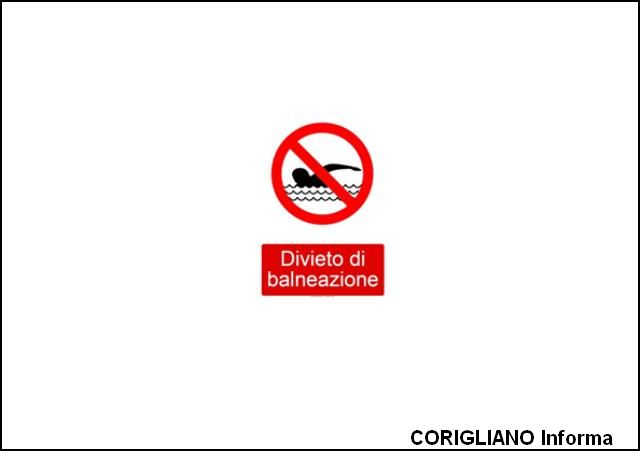 Divieto di balneazione

CORIGLIANO Informa